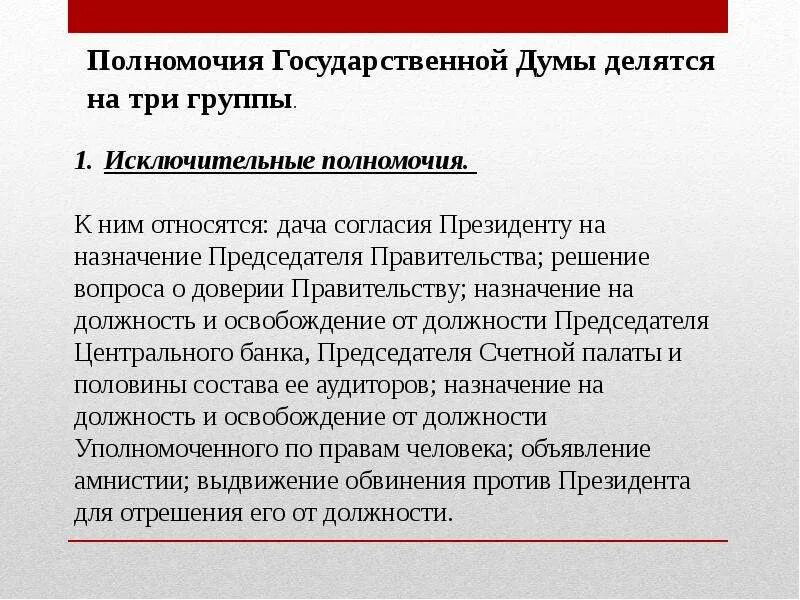 Полномочия Государственной Думы делятся на три группы.

1. Исключительные полномочия.

К ним относятся: дача согласия Президенту на назначение Председателя Правительства; решение вопроса о доверии Правительству; назначение на должность и освобождение от должности Председателя Центрального банка, Председателя Счетной палаты и половины состава ее аудиторов; назначение на должность и освобождение от должности Уполномоченного по правам человека; объявление амнистии; выдвижение обвинения против Президента для отрешения его от должности.